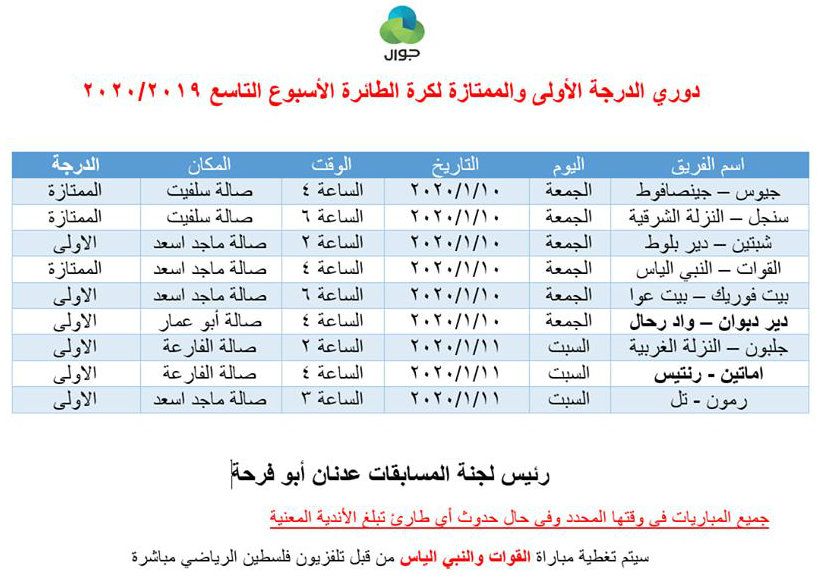 جوال

دوري الدرجة الأولى والممتازة لكرة الطائرة الأسبوع التاسع ٢٠٢٠/٢٠١٩

| اسم الفريق | اليوم | التاريخ | الوقت | المكان | الدرجة |
|---|---|---|---|---|---|
| جيوس – جينصافوط | الجمعة | ٢٠٢٠/١/١٠ | الساعة ٤ | صالة سلفيت | الممتازة |
| سنجل – النزلة الشرقية | الجمعة | ٢٠٢٠/١/١٠ | الساعة ٦ | صالة سلفيت | الممتازة |
| شبتين – دير بلوط | الجمعة | ٢٠٢٠/١/١٠ | الساعة ٢ | صالة ماجد اسعد | الاولى |
| القوات – النبي الياس | الجمعة | ٢٠٢٠/١/١٠ | الساعة ٤ | صالة ماجد اسعد | الممتازة |
| بيت فوريك – بيت عوا | الجمعة | ٢٠٢٠/١/١٠ | الساعة ٦ | صالة ماجد اسعد | الاولى |
| دير دبوان – واد رحال | الجمعة | ٢٠٢٠/١/١٠ | الساعة ٤ | صالة أبو عمار | الاولى |
| جلبون – النزلة الغربية | السبت | ٢٠٢٠/١/١١ | الساعة ٢ | صالة الفارعة | الاولى |
| اماتين - رنتيس | السبت | ٢٠٢٠/١/١١ | الساعة ٤ | صالة الفارعة | الاولى |
| رمون - تل | السبت | ٢٠٢٠/١/١١ | الساعة ٣ | صالة ماجد اسعد | الاولى |

رئيس لجنة المسابقات عدنان أبو فرحة

جميع المباريات في وقتها المحدد وفي حال حدوث أي طارئ تبلغ الأندية المعنية

سيتم تغطية مباراة القوات والنبي الياس من قبل تلفزيون فلسطين الرياضي مباشرة